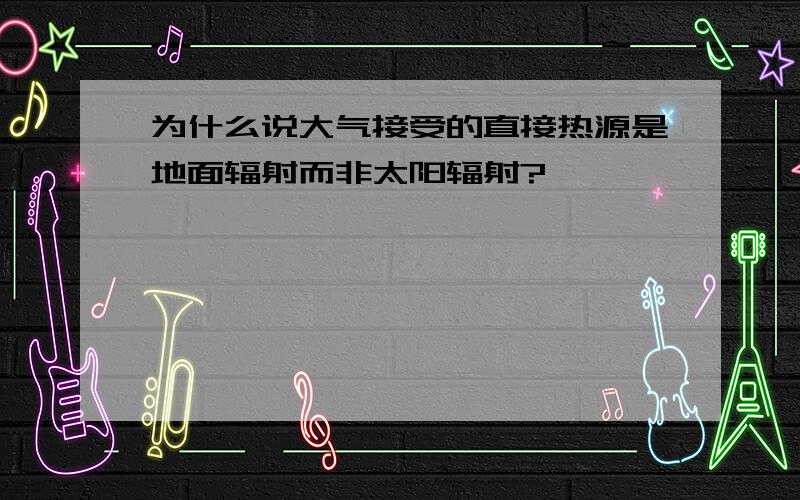 为什么说大气接受的直接热源是地面辐射而非太阳辐射?